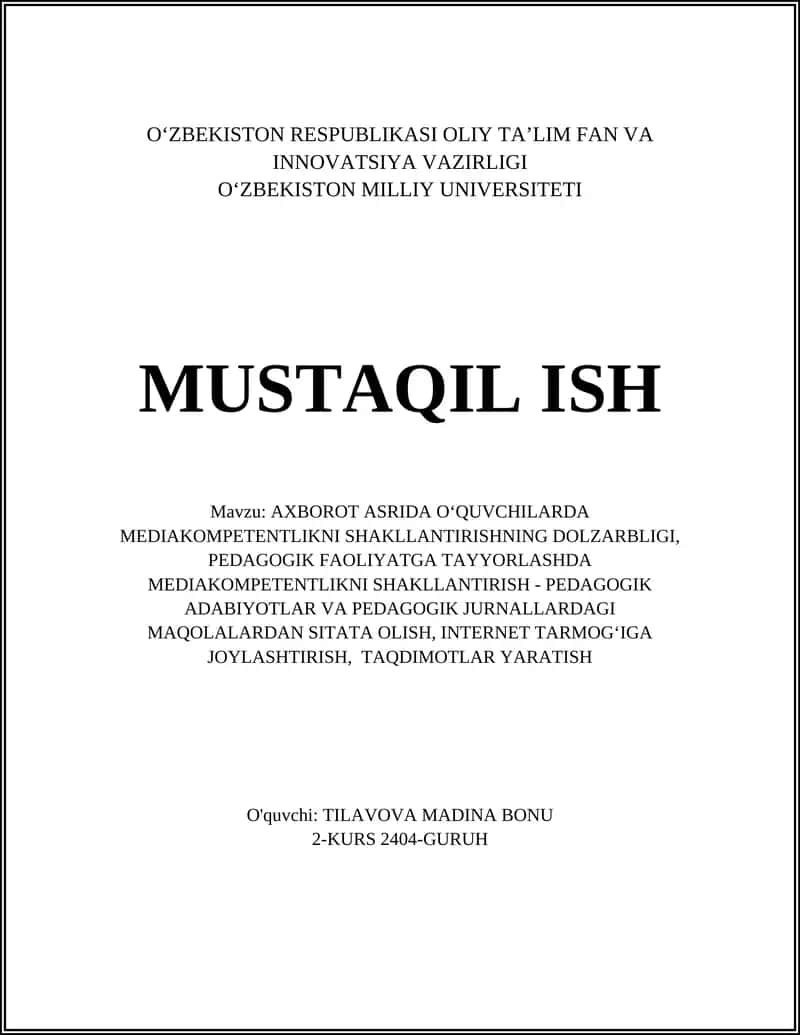 O‘ZBEKISTON RESPUBLIKASI OLIY TA’LIM FAN VA INNOVATSIYA VAZIRLIGI
O‘ZBEKISTON MILLIY UNIVERSITETI

MUSTAQIL ISH

Mavzu: AXBOROT ASRIDA O‘QUVCHILARDA MEDIAKOMPETENTLIKNI SHAKLLANTIRISHNING DOLZARBLIGI, PEDAGOGIK FAOLIYATGA TAYYORLASHDA MEDIAKOMPETENTLIKNI SHAKLLANTIRISH - PEDAGOGIK ADABIYOTLAR VA PEDAGOGIK JURNALLARDAGI MAQOLALARDAN SITATA OLISH, INTERNET TARMOG‘IGA JOYLASHTIRISH, TAQDIMOTLAR YARATISH

O'quvchi: TILAVOVA MADINA BONU
2-KURS 2404-GURUH